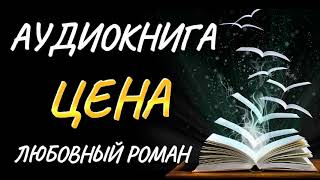 АУДИОКНИГА
ЦЕНА
ЛЮБОВНЫЙ РОМАН